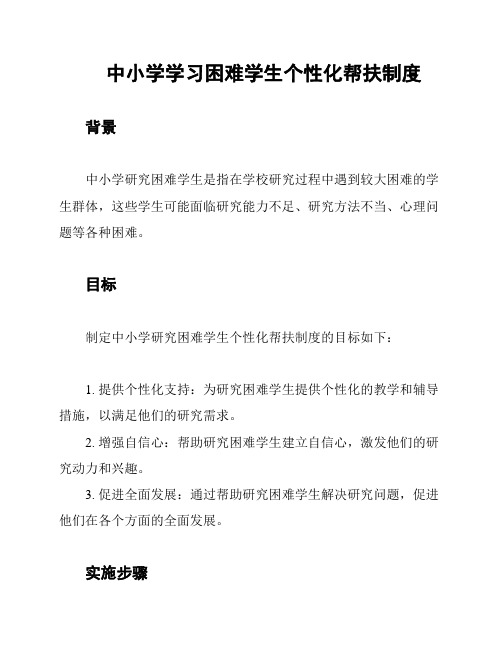 中小学学习困难学生个性化帮扶制度

背景

中小学研究困难学生是指在学校研究过程中遇到较大困难的学生群体，这些学生可能面临研究能力不足、研究方法不当、心理问题等各种困难。

目标

制定中小学研究困难学生个性化帮扶制度的目标如下：

1. 提供个性化支持：为研究困难学生提供个性化的教学和辅导措施，以满足他们的研究需求。

2. 增强自信心：帮助研究困难学生建立自信心，激发他们的研究动力和兴趣。

3. 促进全面发展：通过帮助研究困难学生解决研究问题，促进他们在各个方面的全面发展。

实施步骤